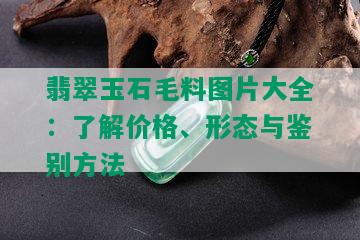 翡翠玉石毛料图片大全：了解价格、形态与鉴别方法